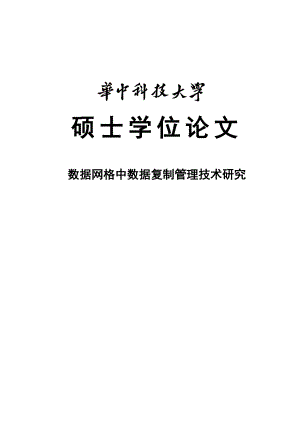 華中科技大學

硕士学位论文

数据网格中数据复制管理技术研究